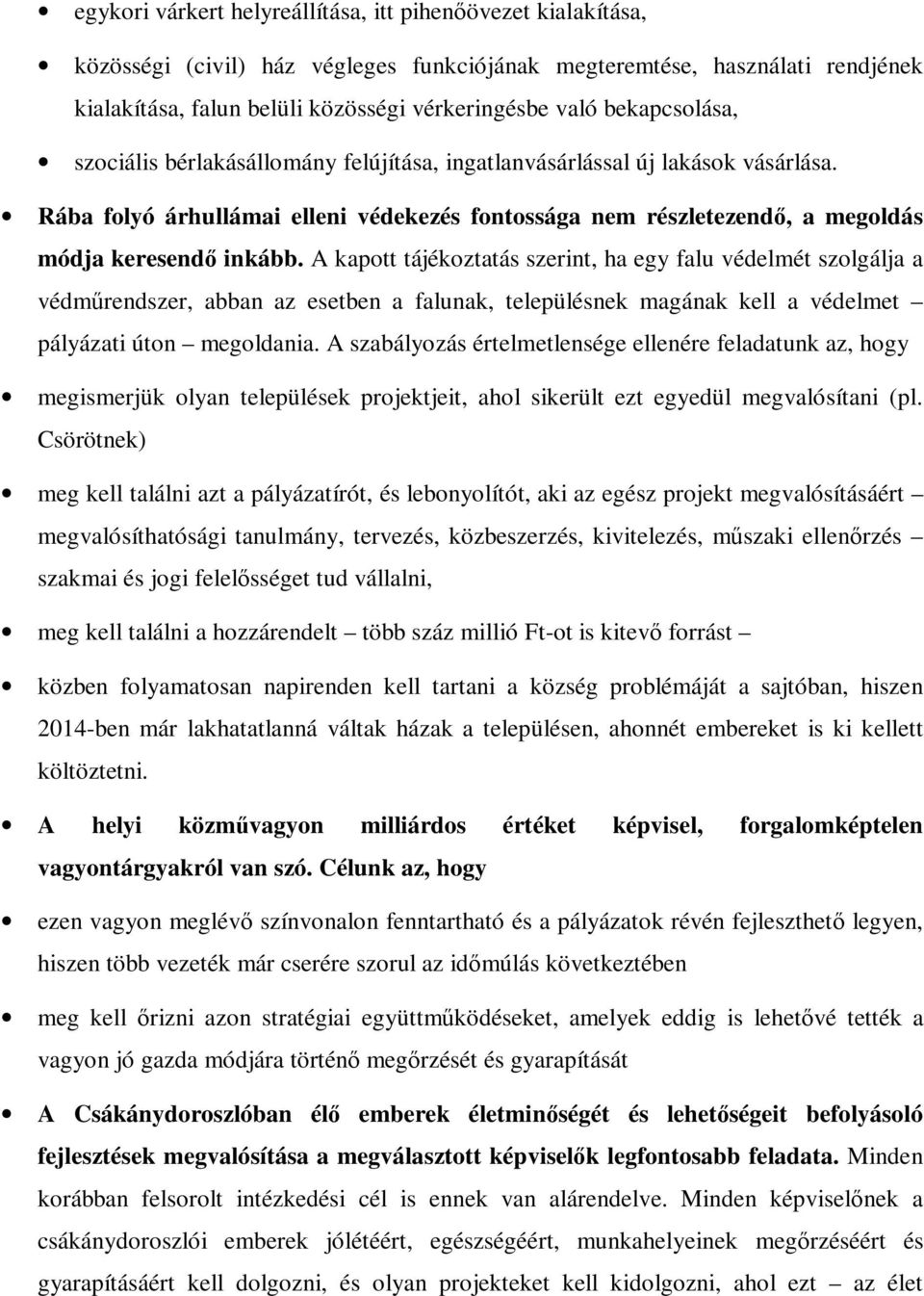 • egykori várkert helyreállítása, itt pihenőövezet kialakítása,

• közösségi (civil) ház végleges funkciójának megteremtése, használati rendjének kialakítása, falun belüli közösségi vérkeringésbe való bekapcsolása,

• szociális bérlakásállomány felújítása, ingatlanvásárlással új lakások vásárlása.

• Rába folyó árhullámai elleni védekezés fontossága nem részletezendő, a megoldás módja keresendő inkább. A kapott tájékoztatás szerint, ha egy falu védelmét szolgálja a védműrendszer, abban az esetben a falunak, településnek magának kell a védelmet – pályázati úton – megoldania. A szabályozás értelmetlensége ellenére feladatunk az, hogy

• megismerjük olyan települések projektjeit, ahol sikerült ezt egyedül megvalósítani (pl. Csörötnek)

• meg kell találni azt a pályázatírót, és lebonyolítót, aki az egész projekt megvalósításáért – megvalósíthatósági tanulmány, tervezés, közbeszerzés, kivitelezés, műszaki ellenőrzés – szakmai és jogi felelősséget tud vállalni,

• meg kell találni a hozzárendelt – több száz millió Ft-ot is kitevő forrást –

• közben folyamatosan napirenden kell tartani a község problémáját a sajtóban, hiszen 2014-ben már lakhatatlanná váltak házak a településen, ahonnét embereket is ki kellett költöztetni.

• A helyi közművagyon milliárdos értéket képvisel, forgalomképtelen vagyontárgyakról van szó. Célunk az, hogy

• ezen vagyon meglévő színvonalon fenntartható és a pályázatok révén fejleszthető legyen, hiszen több vezeték már cserére szorul az időmúlás következtében

• meg kell őrizni azon stratégiai együttműködéseket, amelyek eddig is lehetővé tették a vagyon jó gazda módjára történő megőrzését és gyarapítását

• A Csákánydoroszlóban élő emberek életminőségét és lehetőségeit befolyásoló fejlesztések megvalósítása a megválasztott képviselők legfontosabb feladata. Minden korábban felsorolt intézkedési cél is ennek van alárendelve. Minden képviselőnek a csákánydoroszlói emberek jólétéért, egészségéért, munkahelyeinek megőrzéséért és gyarapításáért kell dolgozni, és olyan projekteket kell kidolgozni, ahol ezt – az élet